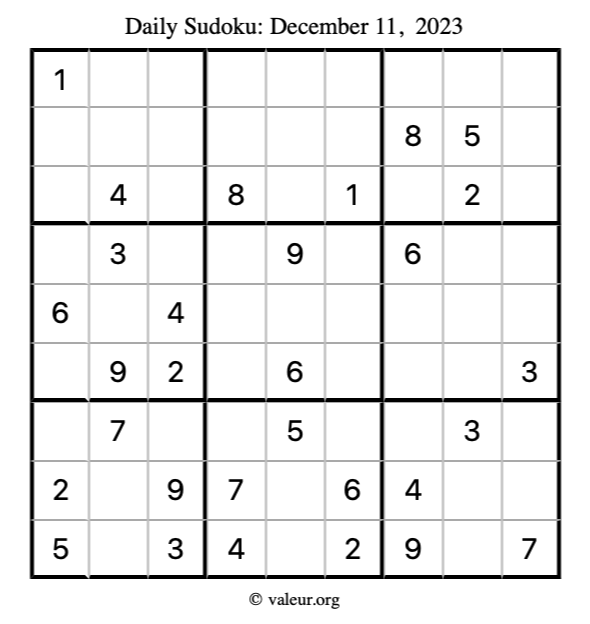 Daily Sudoku: December 11, 2023

| 1 |  |  |  |  |  |  |  |  |
|---|---|---|---|---|---|---|---|---|
|  |  |  |  |  |  | 8 | 5 |  |
|  | 4 |  | 8 |  | 1 |  | 2 |  |
|  | 3 |  |  | 9 |  | 6 |  |  |
| 6 |  | 4 |  |  |  |  |  |  |
|  | 9 | 2 |  | 6 |  |  |  | 3 |
|  | 7 |  |  | 5 |  |  | 3 |  |
| 2 |  | 9 | 7 |  | 6 | 4 |  |  |
| 5 |  | 3 | 4 |  | 2 | 9 |  | 7 |

© valeur.org